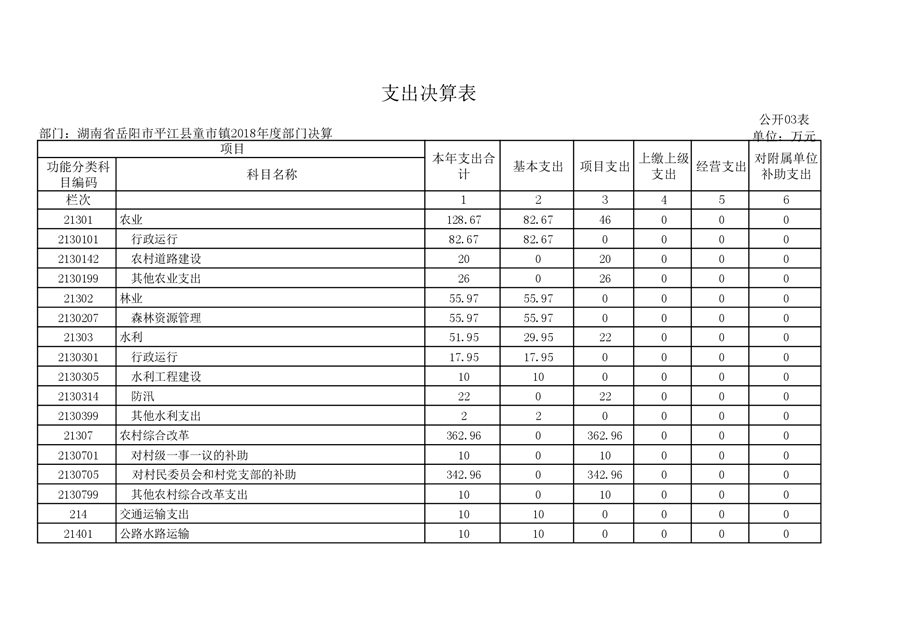 支出决算表

公开03表

部门：湖南省岳阳市平江县童市镇2018年度部门决算

单位：万元

| 项目 | | 本年支出合计 | 基本支出 | 项目支出 | 上缴上级支出 | 经营支出 | 对附属单位补助支出 |
|---|---|---|---|---|---|---|---|
| 功能分类科目编码 | 科目名称 | | | | | | |
| 栏次 | | 1 | 2 | 3 | 4 | 5 | 6 |
| 21301 | 农业 | 128.67 | 82.67 | 46 | 0 | 0 | 0 |
| 2130101 | 行政运行 | 82.67 | 82.67 | 0 | 0 | 0 | 0 |
| 2130142 | 农村道路建设 | 20 | 0 | 20 | 0 | 0 | 0 |
| 2130199 | 其他农业支出 | 26 | 0 | 26 | 0 | 0 | 0 |
| 21302 | 林业 | 55.97 | 55.97 | 0 | 0 | 0 | 0 |
| 2130207 | 森林资源管理 | 55.97 | 55.97 | 0 | 0 | 0 | 0 |
| 21303 | 水利 | 51.95 | 29.95 | 22 | 0 | 0 | 0 |
| 2130301 | 行政运行 | 17.95 | 17.95 | 0 | 0 | 0 | 0 |
| 2130305 | 水利工程建设 | 10 | 10 | 0 | 0 | 0 | 0 |
| 2130314 | 防汛 | 22 | 0 | 22 | 0 | 0 | 0 |
| 2130399 | 其他水利支出 | 2 | 2 | 0 | 0 | 0 | 0 |
| 21307 | 农村综合改革 | 362.96 | 0 | 362.96 | 0 | 0 | 0 |
| 2130701 | 对村级一事一议的补助 | 10 | 0 | 10 | 0 | 0 | 0 |
| 2130705 | 对村民委员会和村党支部的补助 | 342.96 | 0 | 342.96 | 0 | 0 | 0 |
| 2130799 | 其他农村综合改革支出 | 10 | 0 | 10 | 0 | 0 | 0 |
| 214 | 交通运输支出 | 10 | 10 | 0 | 0 | 0 | 0 |
| 21401 | 公路水路运输 | 10 | 10 | 0 | 0 | 0 | 0 |